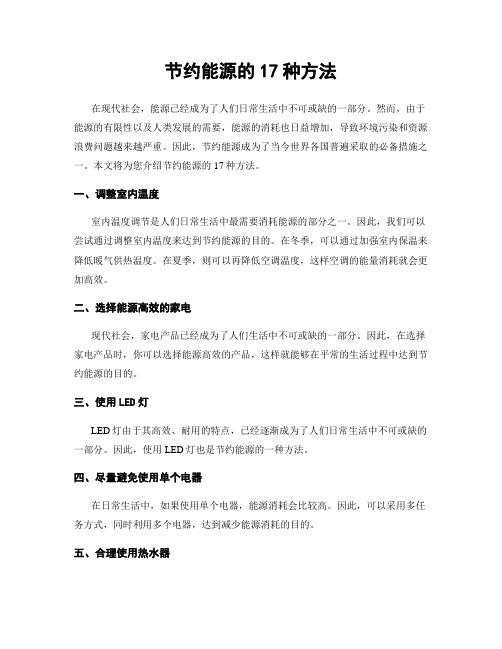 节约能源的 17 种方法

在现代社会，能源已经成为了人们日常生活中不可或缺的一部分。然而，由于能源的有限性以及人类发展的需要，能源的消耗也日益增加，导致环境污染和资源浪费问题越来越严重。因此，节约能源成为了当今世界各国普遍采取的必备措施之一。本文将为您介绍节约能源的 17 种方法。

一、调整室内温度

室内温度调节是人们日常生活中最需要消耗能源的部分之一。因此，我们可以尝试通过调整室内温度来达到节约能源的目的。在冬季，可以通过加强室内保温来降低暖气供热温度。在夏季，则可以再降低空调温度，这样空调的能量消耗就会更加高效。

二、选择能源高效的家电

现代社会，家电产品已经成为了人们生活中不可或缺的一部分。因此，在选择家电产品时，你可以选择能源高效的产品，这样就能够在平常的生活过程中达到节约能源的目的。

三、使用 LED 灯

LED 灯由于其高效、耐用的特点，已经逐渐成为了人们日常生活中不可或缺的一部分。因此，使用 LED 灯也是节约能源的一种方法。

四、尽量避免使用单个电器

在日常生活中，如果使用单个电器，能源消耗会比较高。因此，可以采用多任务方式，同时利用多个电器，达到减少能源消耗的目的。

五、合理使用热水器